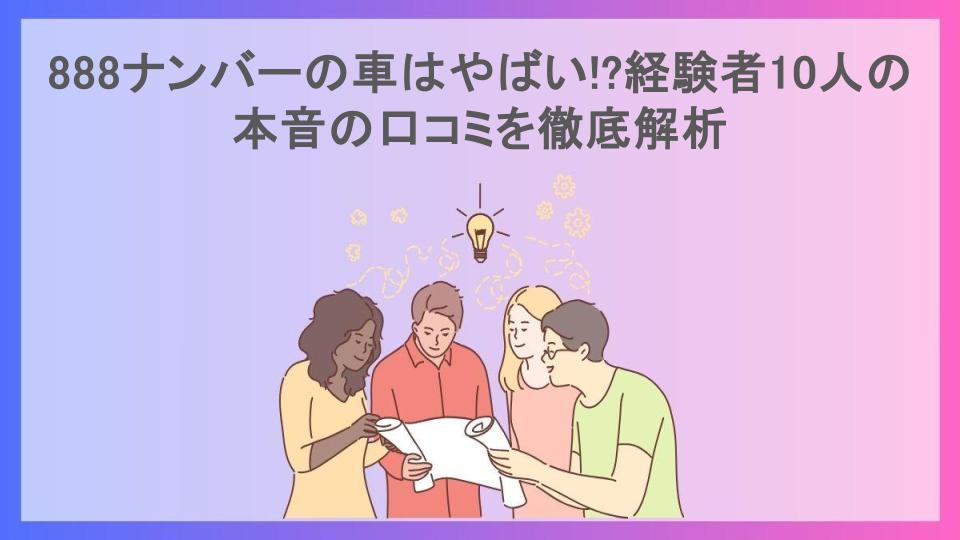 888ナンバーの車はやばい!?経験者10人の本音の口コミを徹底解析